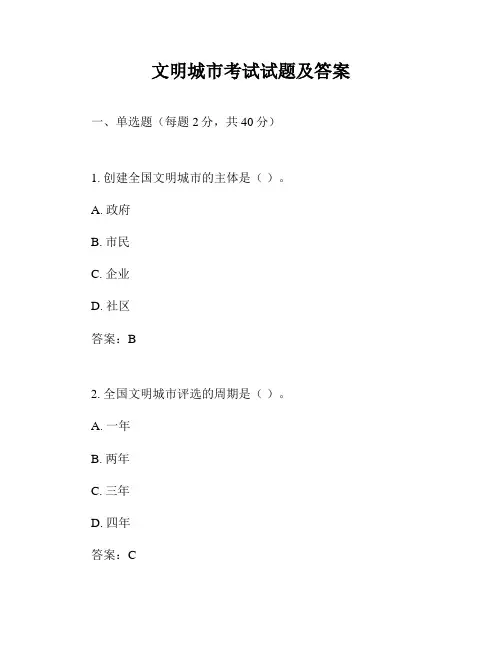 文明城市考试试题及答案

一、单选题（每题 2 分，共 40 分）

1. 创建全国文明城市的主体是（ ）。

A. 政府

B. 市民

C. 企业

D. 社区

答案：B

2. 全国文明城市评选的周期是（ ）。

A. 一年

B. 两年

C. 三年

D. 四年

答案：C